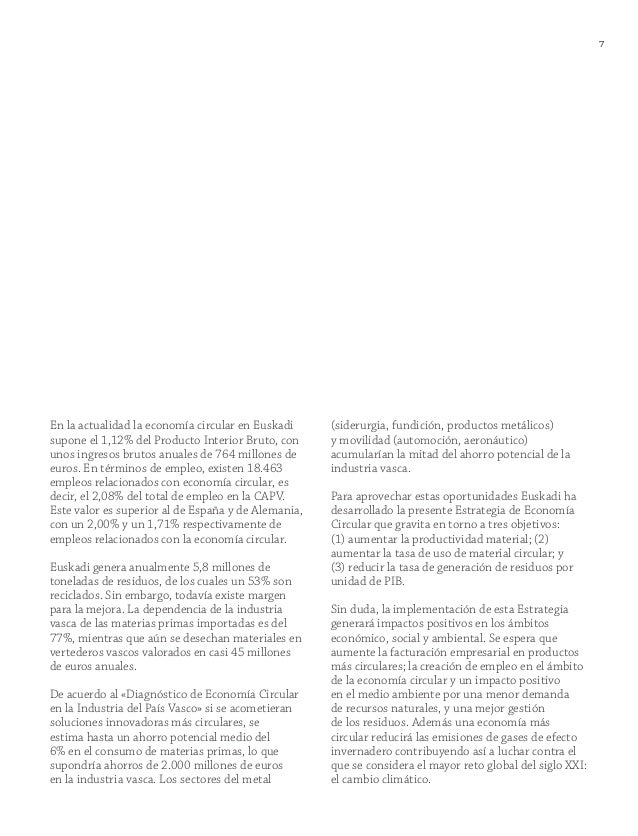 7

En la actualidad la economía circular en Euskadi supone el 1,12% del Producto Interior Bruto, con unos ingresos brutos anuales de 764 millones de euros. En términos de empleo, existen 18.463 empleos relacionados con economía circular, es decir, el 2,08% del total de empleo en la CAPV. Este valor es superior al de España y de Alemania, con un 2,00% y un 1,71% respectivamente de empleos relacionados con la economía circular.

Euskadi genera anualmente 5,8 millones de toneladas de residuos, de los cuales un 53% son reciclados. Sin embargo, todavía existe margen para la mejora. La dependencia de la industria vasca de las materias primas importadas es del 77%, mientras que aún se desechan materiales en vertederos vascos valorados en casi 45 millones de euros anuales.

De acuerdo al «Diagnóstico de Economía Circular en la Industria del País Vasco» si se acometieran soluciones innovadoras más circulares, se estima hasta un ahorro potencial medio del 6% en el consumo de materias primas, lo que supondría ahorros de 2.000 millones de euros en la industria vasca. Los sectores del metal (siderurgia, fundición, productos metálicos) y movilidad (automoción, aeronáutico) acumularían la mitad del ahorro potencial de la industria vasca.

Para aprovechar estas oportunidades Euskadi ha desarrollado la presente Estrategia de Economía Circular que gravita en torno a tres objetivos: (1) aumentar la productividad material; (2) aumentar la tasa de uso de material circular; y (3) reducir la tasa de generación de residuos por unidad de PIB.

Sin duda, la implementación de esta Estrategia generará impactos positivos en los ámbitos económico, social y ambiental. Se espera que aumente la facturación empresarial en productos más circulares; la creación de empleo en el ámbito de la economía circular y un impacto positivo en el medio ambiente por una menor demanda de recursos naturales, y una mejor gestión de los residuos. Además una economía más circular reducirá las emisiones de gases de efecto invernadero contribuyendo así a luchar contra el que se considera el mayor reto global del siglo XXI: el cambio climático.